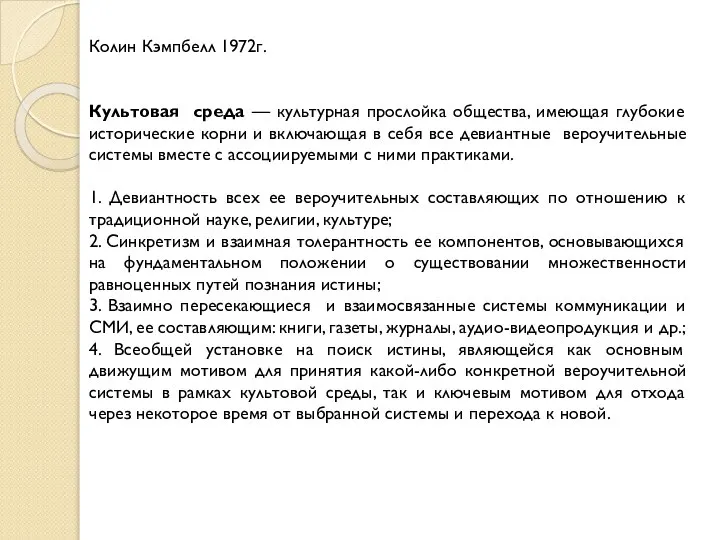 Колин Кэмпбелл 1972г.

Культовая среда — культурная прослойка общества, имеющая глубокие исторические корни и включающая в себя все девиантные вероучительные системы вместе с ассоциируемыми с ними практиками.

1. Девиантность всех ее вероучительных составляющих по отношению к традиционной науке, религии, культуре;
2. Синкретизм и взаимная толерантность ее компонентов, основывающихся на фундаментальном положении о существовании множественности равноценных путей познания истины;
3. Взаимно пересекающиеся и взаимосвязанные системы коммуникации и СМИ, ее составляющим: книги, газеты, журналы, аудио-видеопродукция и др.;
4. Всеобщей установке на поиск истины, являющейся как основным движущим мотивом для принятия какой-либо конкретной вероучительной системы в рамках культовой среды, так и ключевым мотивом для отхода через некоторое время от выбранной системы и перехода к новой.